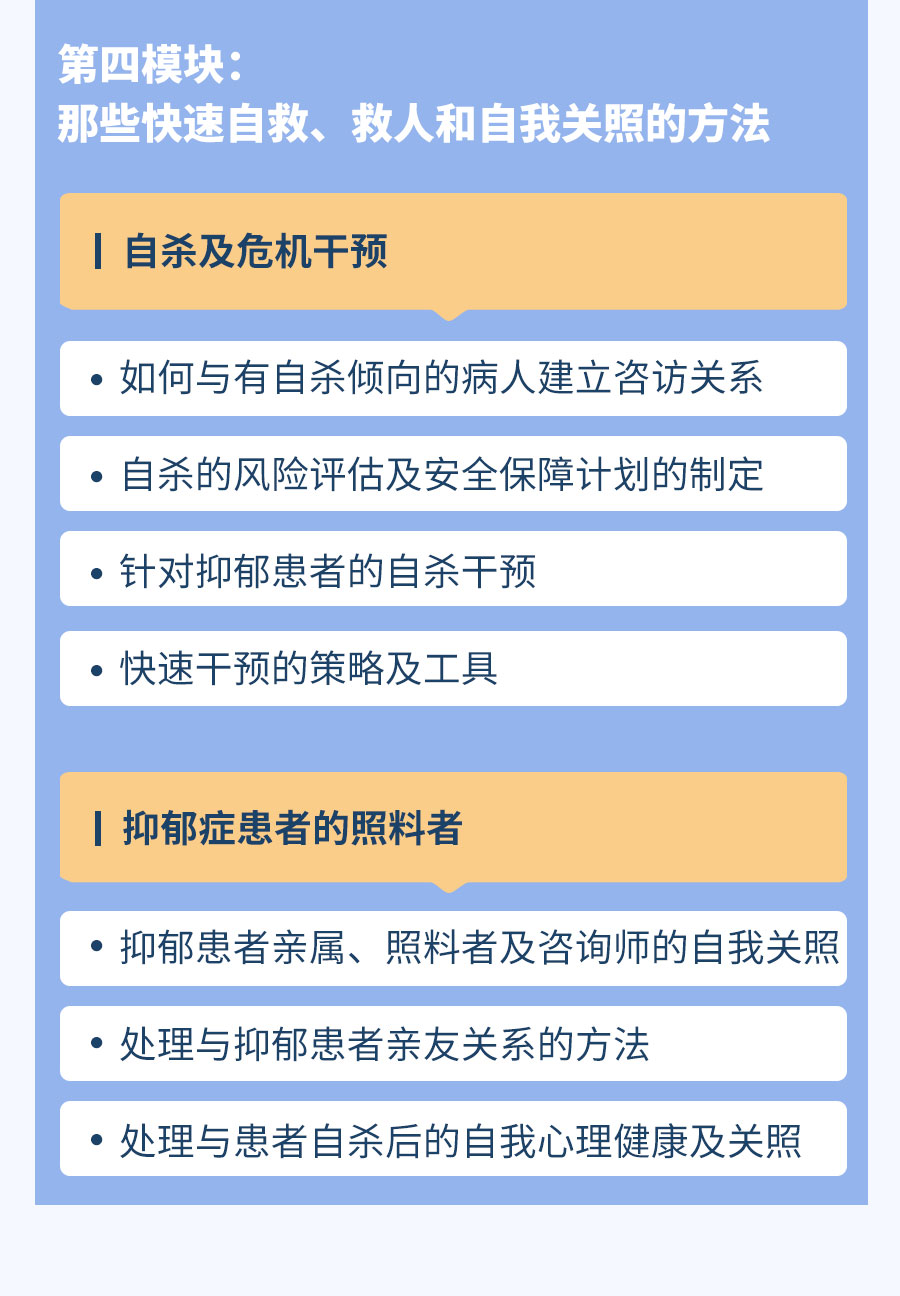 第四模块：
那些快速自救、救人和自我关照的方法

自杀及危机干预

• 如何与有自杀倾向的病人建立咨访关系

• 自杀的风险评估及安全保障计划的制定

• 针对抑郁患者的自杀干预

• 快速干预的策略及工具

抑郁症患者的照料者

• 抑郁患者亲属、照料者及咨询师的自我关照

• 处理与抑郁患者亲友关系的方法

• 处理与患者自杀后的自我心理健康及关照